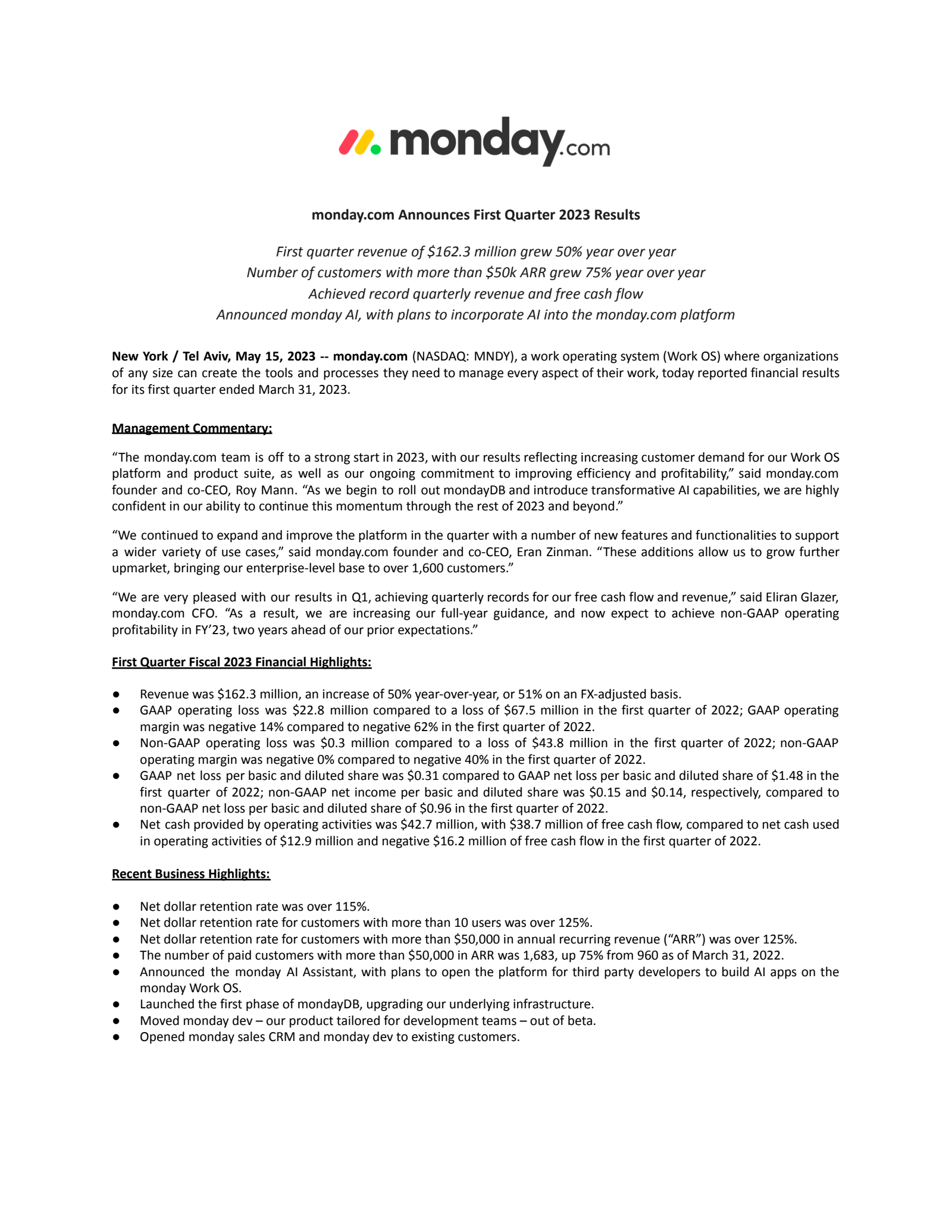 monday.com

monday.com Announces First Quarter 2023 Results

First quarter revenue of \$162.3 million grew 50% year over year
Number of customers with more than \$50k ARR grew 75% year over year
Achieved record quarterly revenue and free cash flow
Announced monday AI, with plans to incorporate AI into the monday.com platform

New York / Tel Aviv, May 15, 2023 -- monday.com (NASDAQ: MNDY), a work operating system (Work OS) where organizations of any size can create the tools and processes they need to manage every aspect of their work, today reported financial results for its first quarter ended March 31, 2023.

Management Commentary:

“The monday.com team is off to a strong start in 2023, with our results reflecting increasing customer demand for our Work OS platform and product suite, as well as our ongoing commitment to improving efficiency and profitability,” said monday.com founder and co-CEO, Roy Mann. “As we begin to roll out mondayDB and introduce transformative AI capabilities, we are highly confident in our ability to continue this momentum through the rest of 2023 and beyond.”

“We continued to expand and improve the platform in the quarter with a number of new features and functionalities to support a wider variety of use cases,” said monday.com founder and co-CEO, Eran Zinman. “These additions allow us to grow further upmarket, bringing our enterprise-level base to over 1,600 customers.”

“We are very pleased with our results in Q1, achieving quarterly records for our free cash flow and revenue,” said Eliran Glazer, monday.com CFO. “As a result, we are increasing our full-year guidance, and now expect to achieve non-GAAP operating profitability in FY’23, two years ahead of our prior expectations.”

First Quarter Fiscal 2023 Financial Highlights:

● Revenue was \$162.3 million, an increase of 50% year-over-year, or 51% on an FX-adjusted basis.
● GAAP operating loss was \$22.8 million compared to a loss of \$67.5 million in the first quarter of 2022; GAAP operating margin was negative 14% compared to negative 62% in the first quarter of 2022.
● Non-GAAP operating loss was \$0.3 million compared to a loss of \$43.8 million in the first quarter of 2022; non-GAAP operating margin was negative 0% compared to negative 40% in the first quarter of 2022.
● GAAP net loss per basic and diluted share was \$0.31 compared to GAAP net loss per basic and diluted share of \$1.48 in the first quarter of 2022; non-GAAP net income per basic and diluted share was \$0.15 and \$0.14, respectively, compared to non-GAAP net loss per basic and diluted share of \$0.96 in the first quarter of 2022.
● Net cash provided by operating activities was \$42.7 million, with \$38.7 million of free cash flow, compared to net cash used in operating activities of \$12.9 million and negative \$16.2 million of free cash flow in the first quarter of 2022.

Recent Business Highlights:

● Net dollar retention rate was over 115%.
● Net dollar retention rate for customers with more than 10 users was over 125%.
● Net dollar retention rate for customers with more than \$50,000 in annual recurring revenue (“ARR”) was over 125%.
● The number of paid customers with more than \$50,000 in ARR was 1,683, up 75% from 960 as of March 31, 2022.
● Announced the monday AI Assistant, with plans to open the platform for third party developers to build AI apps on the monday Work OS.
● Launched the first phase of mondayDB, upgrading our underlying infrastructure.
● Moved monday dev – our product tailored for development teams – out of beta.
● Opened monday sales CRM and monday dev to existing customers.